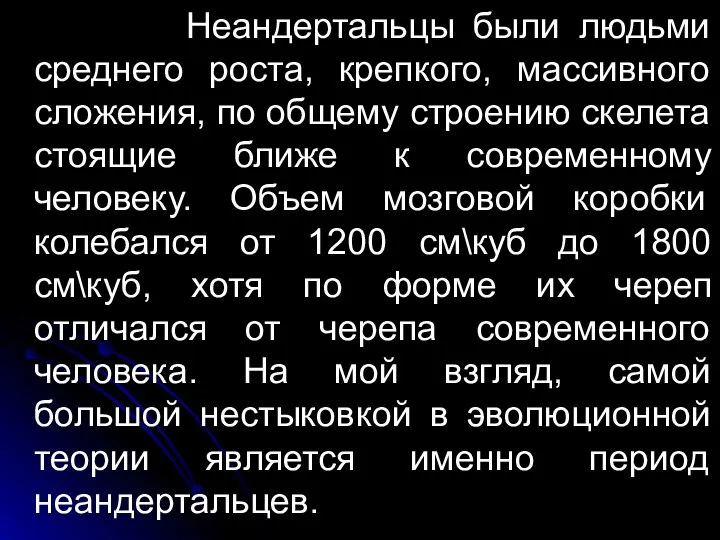 Неандертальцы были людьми среднего роста, крепкого, массивного сложения, по общему строению скелета стоящие ближе к современному человеку. Объем мозговой коробки колебался от 1200 см\куб до 1800 см\куб, хотя по форме их череп отличался от черепа современного человека. На мой взгляд, самой большой нестыковкой в эволюционной теории является именно период неандертальцев.